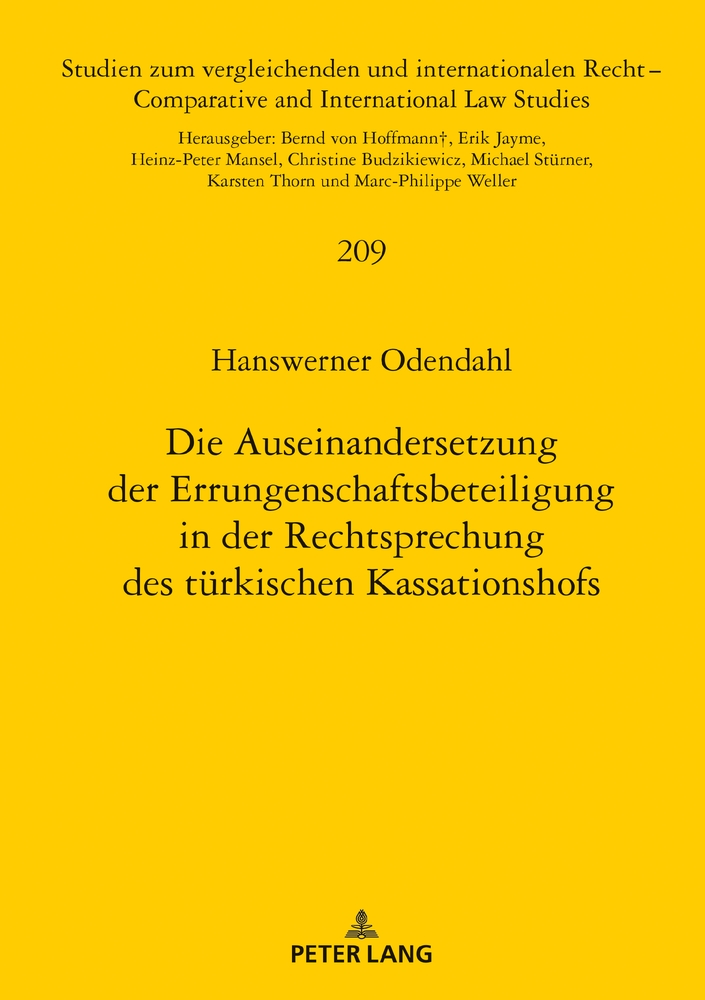 Studien zum vergleichenden und internationalen Recht – Comparative and International Law Studies

Herausgeber: Bernd von Hoffmann†, Erik Jayme, Heinz-Peter Mansel, Christine Budzikiewicz, Michael Stürner, Karsten Thorn und Marc-Philippe Weller

209

Hanswerner Odendahl

Die Auseinandersetzung der Errungenschaftsbeteiligung in der Rechtsprechung des türkischen Kassationshofs

PETER LANG